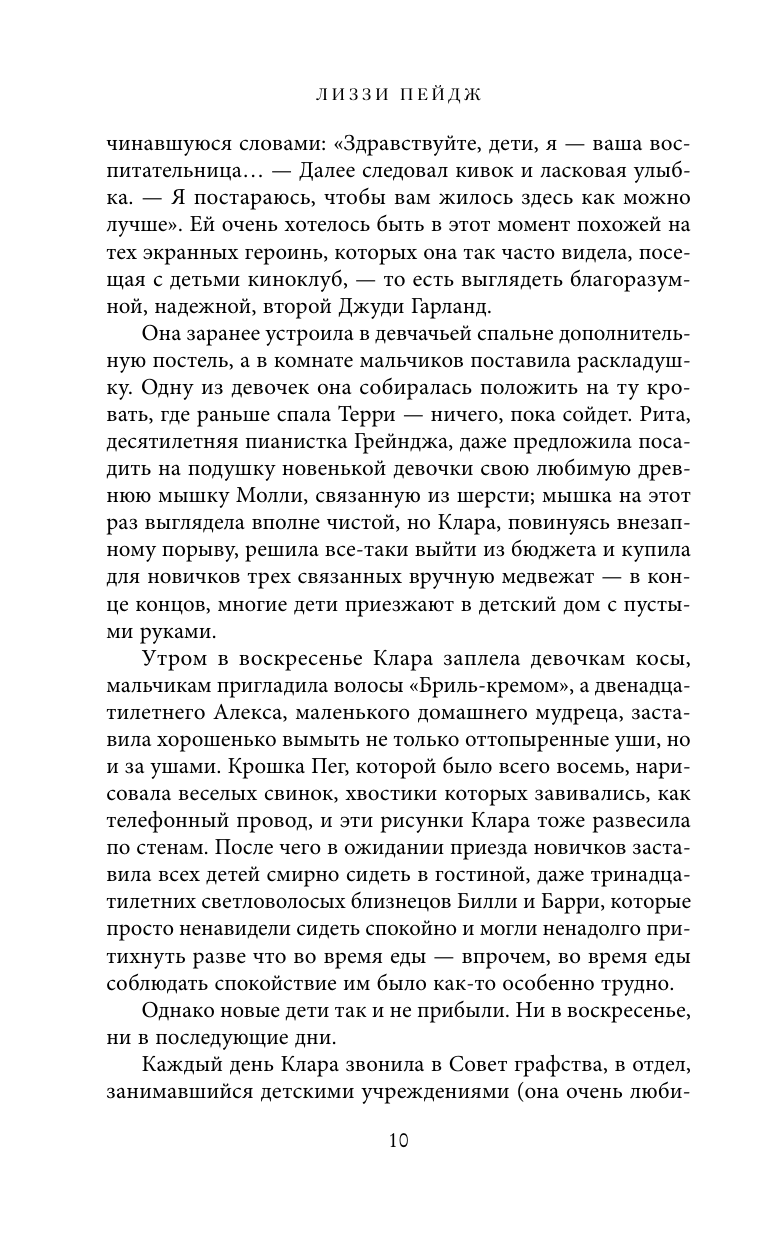 ЛИЗЗИ ПЕЙДЖ

чинавшуюся словами: «Здравствуйте, дети, я — ваша воспитательница… — Далее следовал кивок и ласковая улыбка. — Я постараюсь, чтобы вам жилось здесь как можно лучше». Ей очень хотелось быть в этот момент похожей на тех экранных героинь, которых она так часто видела, посещая с детьми киноклуб, — то есть выглядеть благоразумной, надежной, второй Джуди Гарланд.

Она заранее устроила в девчачьей спальне дополнительную постель, а в комнате мальчиков поставила раскладушку. Одну из девочек она собиралась положить на ту кровать, где раньше спала Терри — ничего, пока сойдет. Рита, десятилетняя пианистка Грейнджа, даже предложила посадить на подушку новенькой девочки свою любимую древнюю мышку Молли, связанную из шерсти; мышка на этот раз выглядела вполне чистой, но Клара, повинуясь внезапному порыву, решила все-таки выйти из бюджета и купила для новичков трех связанных вручную медвежат — в конце концов, многие дети приезжают в детский дом с пустыми руками.

Утром в воскресенье Клара заплела девочкам косы, мальчикам пригладила волосы «Бриль-кремом», а двенадцатилетнего Алекса, маленького домашнего мудреца, заставила хорошенько вымыть не только оттопыренные уши, но и за ушами. Крошка Пег, которой было всего восемь, нарисовала веселых свинок, хвостики которых завивались, как телефонный провод, и эти рисунки Клара тоже развесила по стенам. После чего в ожидании приезда новичков заставила всех детей смирно сидеть в гостиной, даже тринадцатилетних светловолосых близнецов Билли и Барри, которые просто ненавидели сидеть спокойно и могли ненадолго притихнуть разве что во время еды — впрочем, во время еды соблюдать спокойствие им было как-то особенно трудно.

Однако новые дети так и не прибыли. Ни в воскресенье, ни в последующие дни.

Каждый день Клара звонила в Совет графства, в отдел, занимавшийся детскими учреждениями (она очень люби-

10